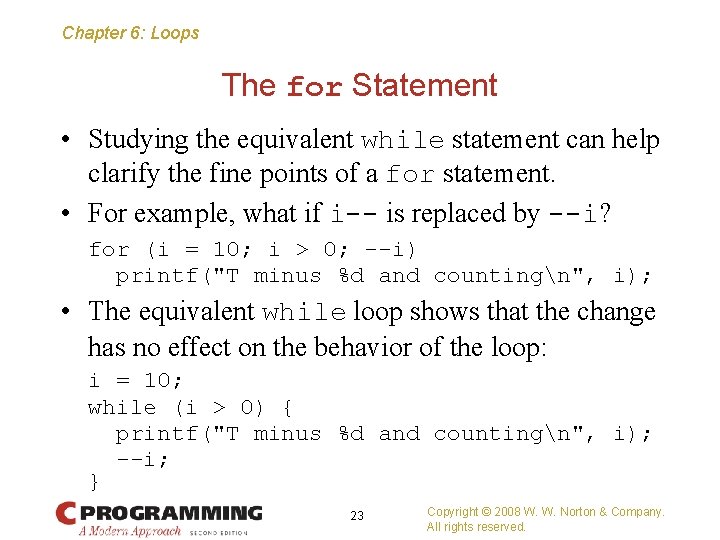 Chapter 6: Loops

The for Statement

• Studying the equivalent while statement can help clarify the fine points of a for statement.

• For example, what if i-- is replaced by --i?

for (i = 10; i > 0; --i)
  printf("T minus %d and counting\n", i);

• The equivalent while loop shows that the change has no effect on the behavior of the loop:

i = 10;
while (i > 0) {
  printf("T minus %d and counting\n", i);
  --i;
}

C PROGRAMMING
A Modern Approach SECOND EDITION

23

Copyright © 2008 W. W. Norton & Company.
All rights reserved.